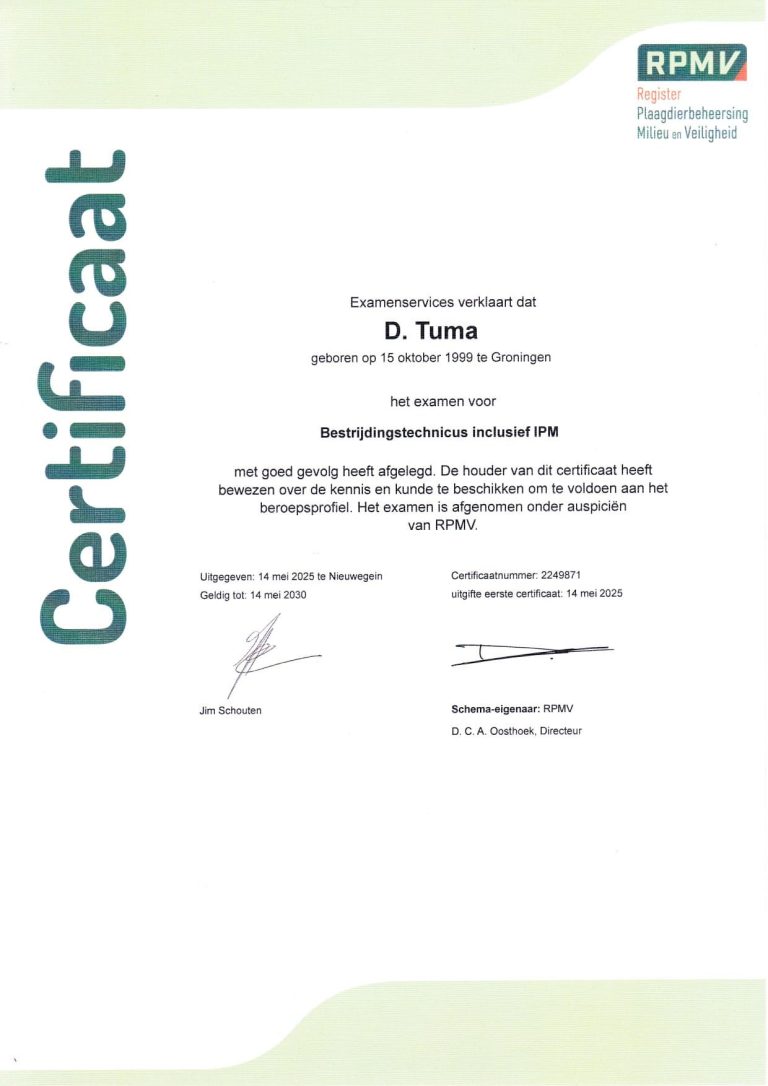 RPMV
Register
Plaagdierbeheersing
Milieu en Veiligheid

Certificaat

Examenservices verklaart dat

D. Tuma

geboren op 15 oktober 1999 te Groningen

het examen voor

Bestrijdingstechnicus inclusief IPM

met goed gevolg heeft afgelegd. De houder van dit certificaat heeft bewezen over de kennis en kunde te beschikken om te voldoen aan het beroepsprofiel. Het examen is afgenomen onder auspiciën van RPMV.

Uitgegeven: 14 mei 2025 te Nieuwegein
Geldig tot: 14 mei 2030

Jim Schouten

Certificaatnummer: 2249871
uitgifte eerste certificaat: 14 mei 2025

Schema-eigenaar: RPMV
D. C. A. Oosthoek, Directeur